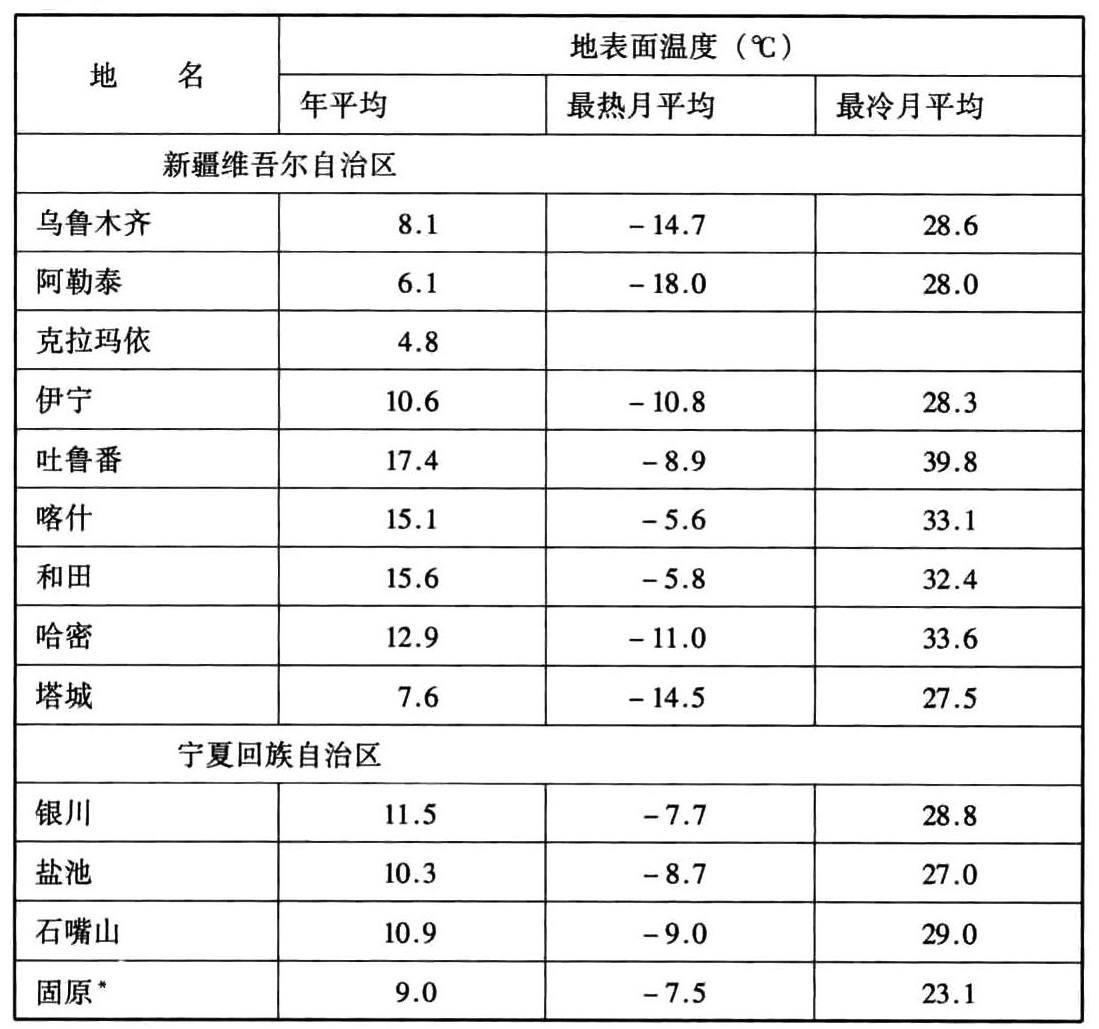 | 地　　名 | 地表面温度（℃） | | |
|---|---|---|---|
| | 年平均 | 最热月平均 | 最冷月平均 |
| 新疆维吾尔自治区 | | | |
| 乌鲁木齐 | 8.1 | －14.7 | 28.6 |
| 阿勒泰 | 6.1 | －18.0 | 28.0 |
| 克拉玛依 | 4.8 | | |
| 伊宁 | 10.6 | －10.8 | 28.3 |
| 吐鲁番 | 17.4 | －8.9 | 39.8 |
| 喀什 | 15.1 | －5.6 | 33.1 |
| 和田 | 15.6 | －5.8 | 32.4 |
| 哈密 | 12.9 | －11.0 | 33.6 |
| 塔城 | 7.6 | －14.5 | 27.5 |
| 宁夏回族自治区 | | | |
| 银川 | 11.5 | －7.7 | 28.8 |
| 盐池 | 10.3 | －8.7 | 27.0 |
| 石嘴山 | 10.9 | －9.0 | 29.0 |
| 固原* | 9.0 | －7.5 | 23.1 |